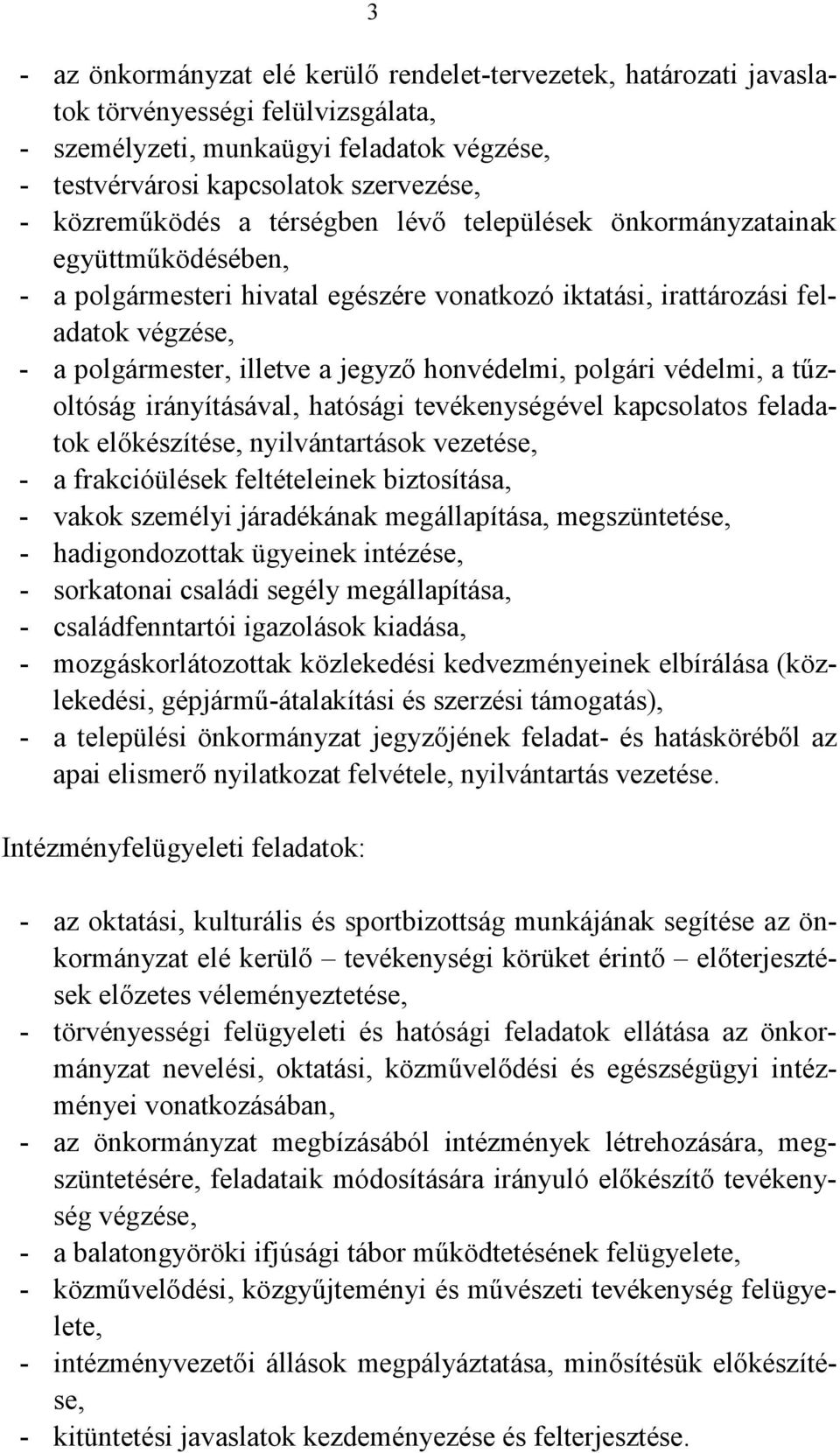 3

- az önkormányzat elé kerülő rendelet-tervezetek, határozati javaslatok törvényességi felülvizsgálata,
- személyzeti, munkaügyi feladatok végzése,
- testvérvárosi kapcsolatok szervezése,
- közreműködés a térségben lévő települések önkormányzatainak együttműködésében,
- a polgármesteri hivatal egészére vonatkozó iktatási, irattározási feladatok végzése,
- a polgármester, illetve a jegyző honvédelmi, polgári védelmi, a tűzoltóság irányításával, hatósági tevékenységével kapcsolatos feladatok előkészítése, nyilvántartások vezetése,
- a frakcióülések feltételeinek biztosítása,
- vakok személyi járadékának megállapítása, megszüntetése,
- hadigondozottak ügyeinek intézése,
- sorkatonai családi segély megállapítása,
- családfenntartói igazolások kiadása,
- mozgáskorlátozottak közlekedési kedvezményeinek elbírálása (közlekedési, gépjármű-átalakítási és szerzési támogatás),
- a települési önkormányzat jegyzőjének feladat- és hatásköréből az apai elismerő nyilatkozat felvétele, nyilvántartás vezetése.

Intézményfelügyeleti feladatok:

- az oktatási, kulturális és sportbizottság munkájának segítése az önkormányzat elé kerülő – tevékenységi körüket érintő – előterjesztések előzetes véleményeztetése,
- törvényességi felügyeleti és hatósági feladatok ellátása az önkormányzat nevelési, oktatási, közművelődési és egészségügyi intézményei vonatkozásában,
- az önkormányzat megbízásából intézmények létrehozására, megszüntetésére, feladataik módosítására irányuló előkészítő tevékenység végzése,
- a balatongyöröki ifjúsági tábor működtetésének felügyelete,
- közművelődési, közgyűjteményi és művészeti tevékenység felügyelete,
- intézményvezetői állások megpályáztatása, minősítésük előkészítése,
- kitüntetési javaslatok kezdeményezése és felterjesztése.